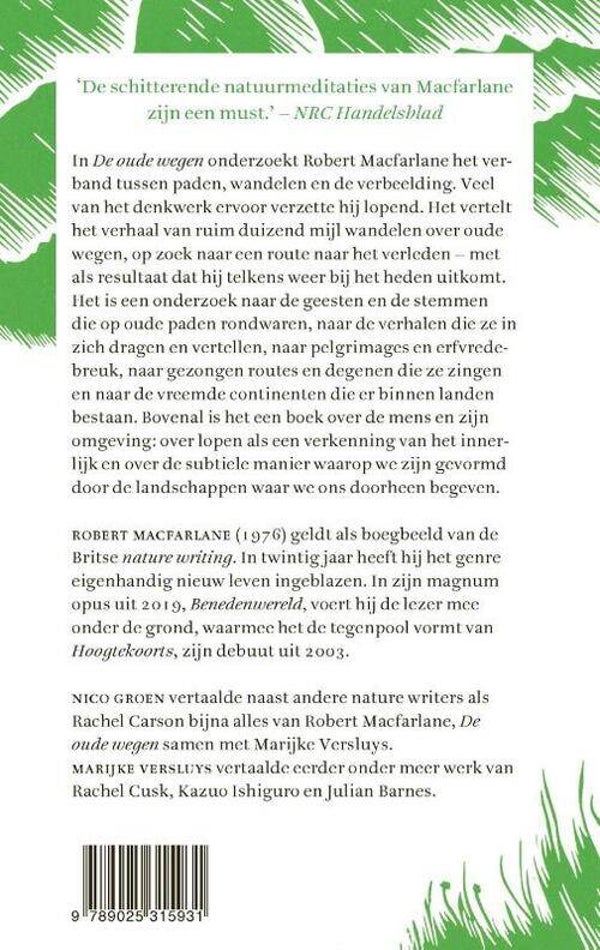 'De schitterende natuurmeditaties van Macfarlane zijn een must.' – NRC Handelsblad

In De oude wegen onderzoekt Robert Macfarlane het verband tussen paden, wandelen en de verbeelding. Veel van het denkwerk ervoor verzette hij lopend. Het vertelt het verhaal van ruim duizend mijl wandelen over oude wegen, op zoek naar een route naar het verleden – met als resultaat dat hij telkens weer bij het heden uitkomt. Het is een onderzoek naar de geesten en de stemmen die op oude paden rondwaren, naar de verhalen die ze in zich dragen en vertellen, naar pelgrimages en erfvredebreuk, naar gezongen routes en degenen die ze zingen en naar de vreemde continenten die er binnen landen bestaan. Bovenal is het een boek over de mens en zijn omgeving: over lopen als een verkenning van het innerlijk en over de subtiele manier waarop we zijn gevormd door de landschappen waar we ons doorheen begeven.

ROBERT MACFARLANE (1976) geldt als boegbeeld van de Britse nature writing. In twintig jaar heeft hij het genre eigenhandig nieuw leven ingeblazen. In zijn magnum opus uit 2019, Benedenwereld, voert hij de lezer mee onder de grond, waarmee het de tegenpool vormt van Hoogtekoorts, zijn debuut uit 2003.

NICO GROEN vertaalde naast andere nature writers als Rachel Carson bijna alles van Robert Macfarlane, De oude wegen samen met Marijke Versluys.
MARIJKE VERSLUYS vertaalde eerder onder meer werk van Rachel Cusk, Kazuo Ishiguro en Julian Barnes.

9 789025 315931